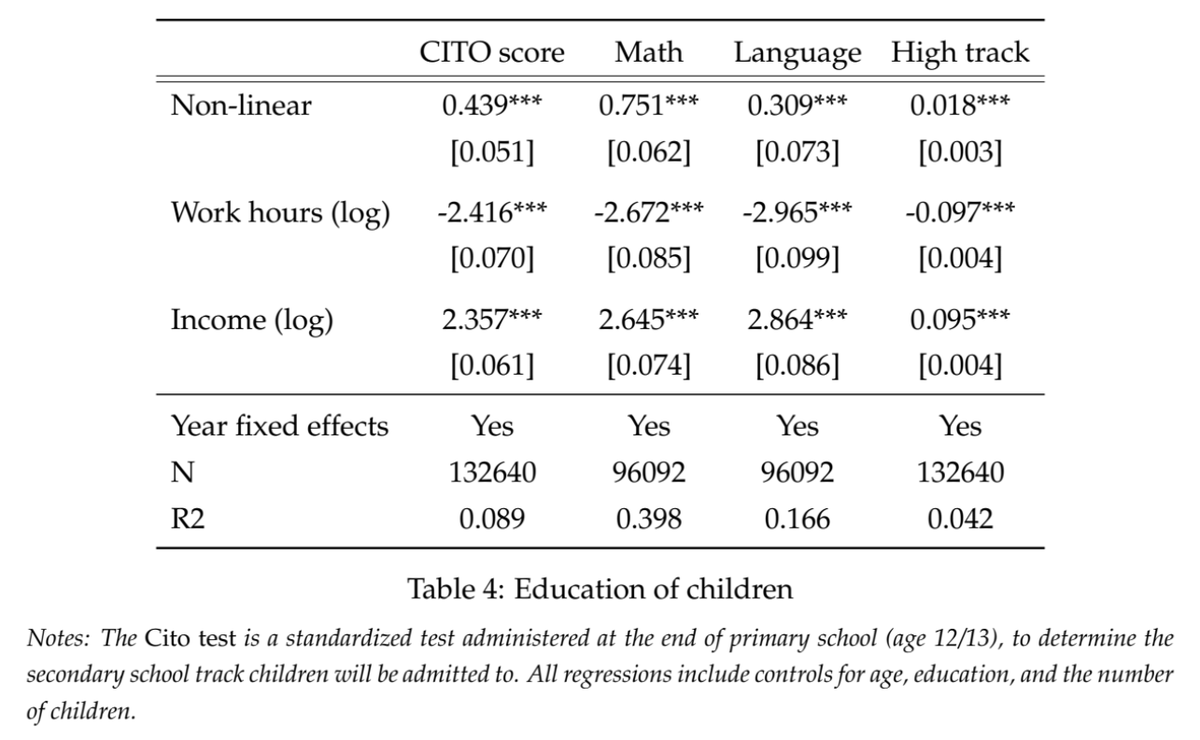 | | CITO score | Math | Language | High track |
|---|---|---|---|---|
| Non-linear | 0.439*** | 0.751*** | 0.309*** | 0.018*** |
| | [0.051] | [0.062] | [0.073] | [0.003] |
| Work hours (log) | -2.416*** | -2.672*** | -2.965*** | -0.097*** |
| | [0.070] | [0.085] | [0.099] | [0.004] |
| Income (log) | 2.357*** | 2.645*** | 2.864*** | 0.095*** |
| | [0.061] | [0.074] | [0.086] | [0.004] |
| Year fixed effects | Yes | Yes | Yes | Yes |
| N | 132640 | 96092 | 96092 | 132640 |
| R2 | 0.089 | 0.398 | 0.166 | 0.042 |

Table 4: Education of children

Notes: The Cito test is a standardized test administered at the end of primary school (age 12/13), to determine the secondary school track children will be admitted to. All regressions include controls for age, education, and the number of children.